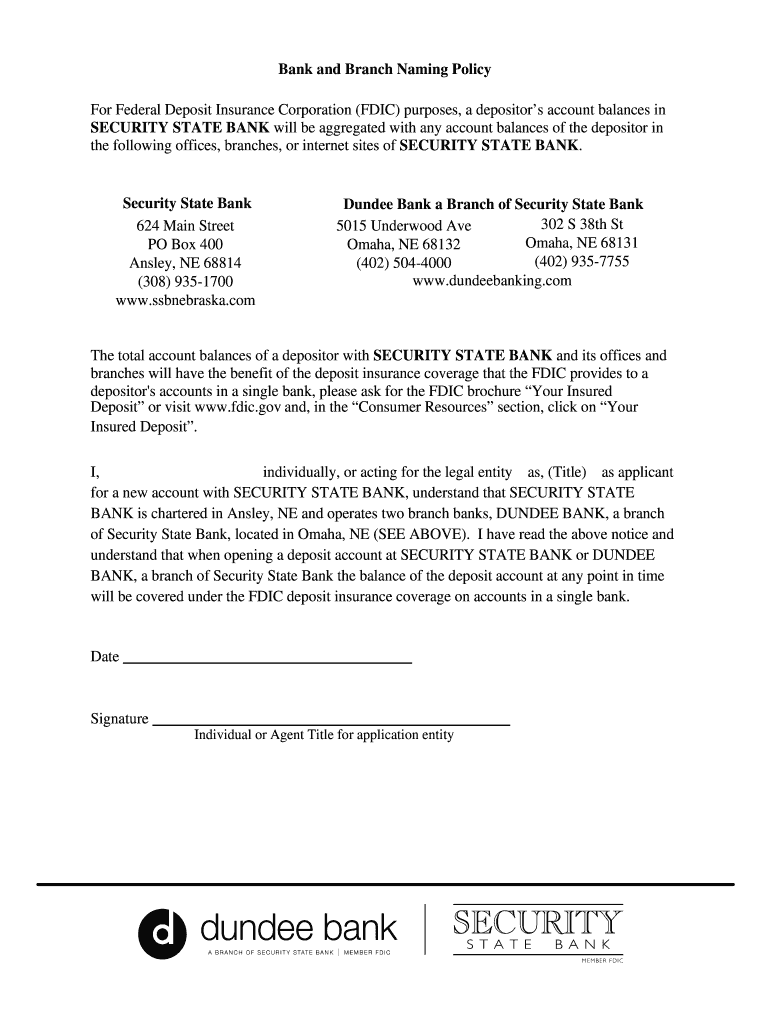 Bank and Branch Naming Policy

For Federal Deposit Insurance Corporation (FDIC) purposes, a depositor's account balances in SECURITY STATE BANK will be aggregated with any account balances of the depositor in the following offices, branches, or internet sites of SECURITY STATE BANK.

Security State Bank
624 Main Street
PO Box 400
Ansley, NE 68814
(308) 935-1700
www.ssbnebraska.com

Dundee Bank a Branch of Security State Bank
5015 Underwood Ave
Omaha, NE 68132
(402) 504-4000

302 S 38th St
Omaha, NE 68131
(402) 935-7755

www.dundeebanking.com

The total account balances of a depositor with SECURITY STATE BANK and its offices and branches will have the benefit of the deposit insurance coverage that the FDIC provides to a depositor's accounts in a single bank, please ask for the FDIC brochure "Your Insured Deposit" or visit www.fdic.gov and, in the "Consumer Resources" section, click on "Your Insured Deposit".

I, individually, or acting for the legal entity as, (Title) as applicant for a new account with SECURITY STATE BANK, understand that SECURITY STATE BANK is chartered in Ansley, NE and operates two branch banks, DUNDEE BANK, a branch of Security State Bank, located in Omaha, NE (SEE ABOVE). I have read the above notice and understand that when opening a deposit account at SECURITY STATE BANK or DUNDEE BANK, a branch of Security State Bank the balance of the deposit account at any point in time will be covered under the FDIC deposit insurance coverage on accounts in a single bank.

Date

Signature
Individual or Agent Title for application entity

d dundee bank
A BRANCH OF SECURITY STATE BANK | MEMBER FDIC

SECURITY
STATE BANK
MEMBER FDIC